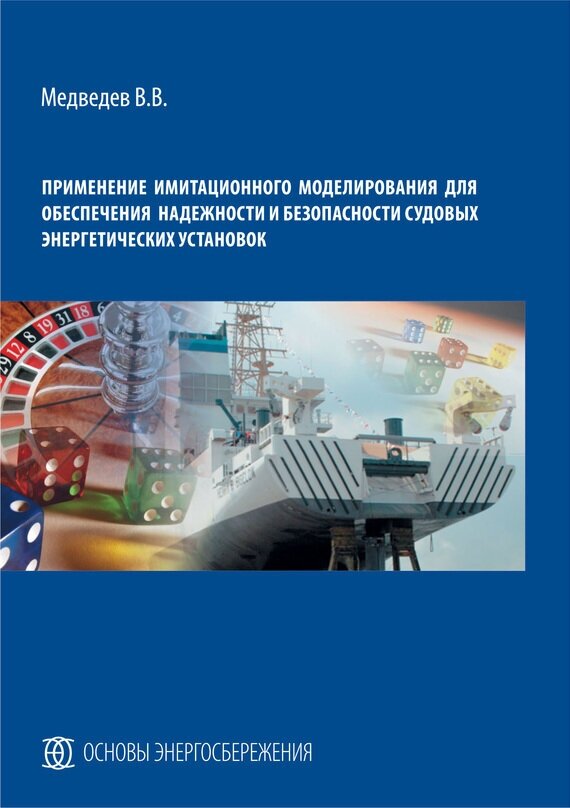 Медведев В.В.

ПРИМЕНЕНИЕ ИМИТАЦИОННОГО МОДЕЛИРОВАНИЯ ДЛЯ ОБЕСПЕЧЕНИЯ НАДЕЖНОСТИ И БЕЗОПАСНОСТИ СУДОВЫХ ЭНЕРГЕТИЧЕСКИХ УСТАНОВОК

29 12 8 19 31 18 6

ОСНОВЫ ЭНЕРГОСБЕРЕЖЕНИЯ